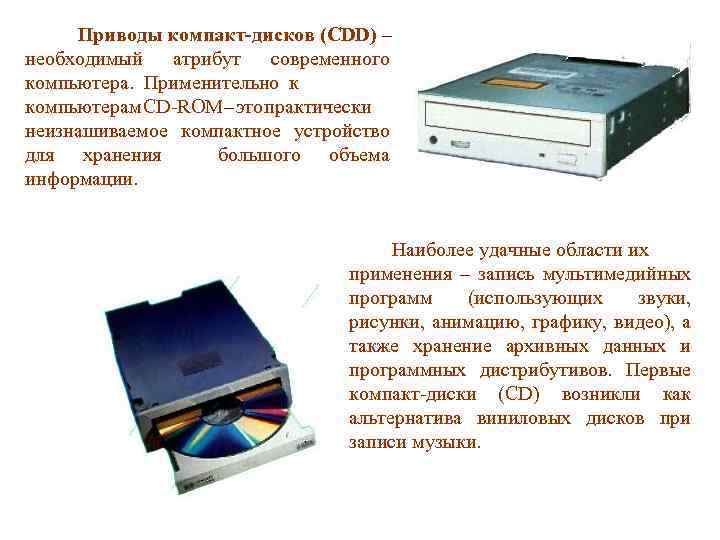 Приводы компакт-дисков (CDD) – необходимый атрибут современного компьютера. Применительно к компьютерамCD-ROM–этопрактически неизнашиваемое компактное устройство для хранения большого объема информации.

Наиболее удачные области их применения – запись мультимедийных программ (использующих звуки, рисунки, анимацию, графику, видео), а также хранение архивных данных и программных дистрибутивов. Первые компакт-диски (CD) возникли как альтернатива виниловых дисков при записи музыки.